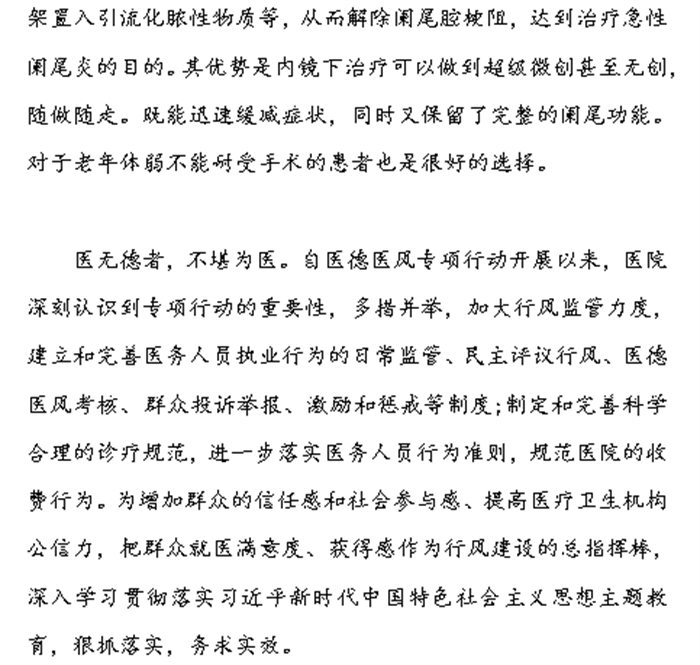 架置入引流化脓性物质等，从而解除阑尾腔梗阻，达到治疗急性阑尾炎的目的。其优势是内镜下治疗可以做到超级微创甚至无创，随做随走。既能迅速缓减症状，同时又保留了完整的阑尾功能。对于老年体弱不能耐受手术的患者也是很好的选择。

医无德者，不堪为医。自医德医风专项行动开展以来，医院深刻认识到专项行动的重要性，多措并举，加大行风监管力度，建立和完善医务人员执业行为的日常监管、民主评议行风、医德医风考核、群众投诉举报、激励和惩戒等制度；制定和完善科学合理的诊疗规范，进一步落实医务人员行为准则，规范医院的收费行为。为增加群众的信任感和社会参与感、提高医疗卫生机构公信力，把群众就医满意度、获得感作为行风建设的总指挥棒，深入学习贯彻落实习近平新时代中国特色社会主义思想主题教育，狠抓落实，务求实效。